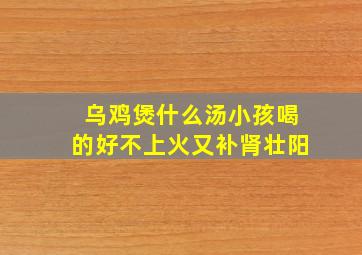 乌鸡煲什么汤小孩喝的好不上火又补肾壮阳